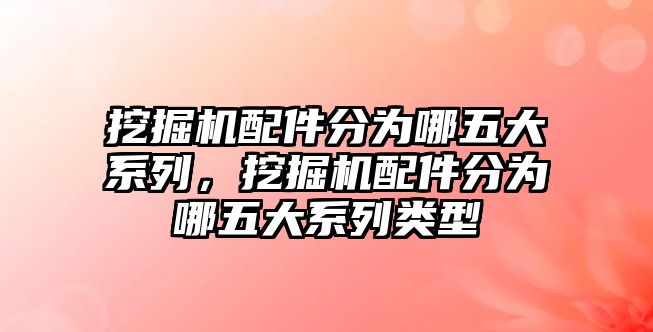 挖掘机配件分为哪五大系列，挖掘机配件分为哪五大系列类型